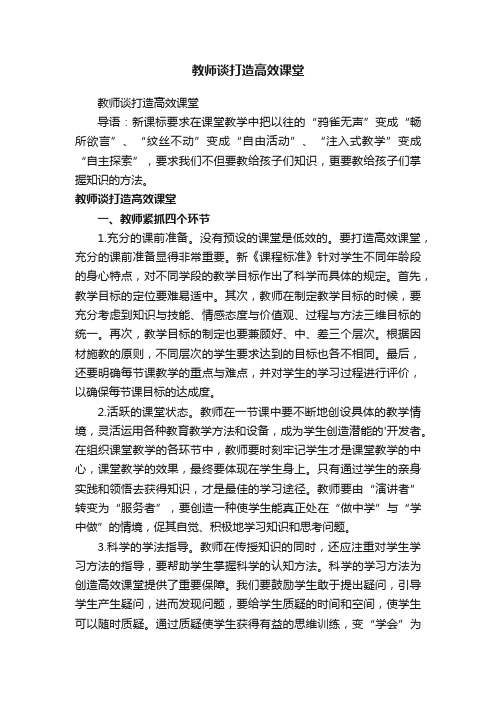 教师谈打造高效课堂

教师谈打造高效课堂

导语：新课标要求在课堂教学中把以往的“鸦雀无声”变成“畅所欲言”、“纹丝不动”变成“自由活动”、“注入式教学”变成“自主探索”，要求我们不但要教给孩子们知识，更要教给孩子们掌握知识的方法。

教师谈打造高效课堂

一、教师紧抓四个环节

1.充分的课前准备。没有预设的课堂是低效的。要打造高效课堂，充分的课前准备显得非常重要。新《课程标准》针对学生不同年龄段的身心特点，对不同学段的教学目标作出了科学而具体的规定。首先，教学目标的定位要难易适中。其次，教师在制定教学目标的时候，要充分考虑到知识与技能、情感态度与价值观、过程与方法三维目标的统一。再次，教学目标的制定也要兼顾好、中、差三个层次。根据因材施教的原则，不同层次的学生要求达到的目标也各不相同。最后，还要明确每节课教学的重点与难点，并对学生的学习过程进行评价，以确保每节课目标的达成度。

2.活跃的课堂状态。教师在一节课中要不断地创设具体的教学情境，灵活运用各种教育教学方法和设备，成为学生创造潜能的'开发者。在组织课堂教学的各环节中，教师要时刻牢记学生才是课堂教学的中心，课堂教学的效果，最终要体现在学生身上。只有通过学生的亲身实践和领悟去获得知识，才是最佳的学习途径。教师要由“演讲者”转变为“服务者”，要创造一种使学生能真正处在“做中学”与“学中做”的情境，促其自觉、积极地学习知识和思考问题。

3.科学的学法指导。教师在传授知识的同时，还应注重对学生学习方法的指导，要帮助学生掌握科学的认知方法。科学的学习方法为创造高效课堂提供了重要保障。我们要鼓励学生敢于提出疑问，引导学生产生疑问，进而发现问题，要给学生质疑的时间和空间，使学生可以随时质疑。通过质疑使学生获得有益的思维训练，变“学会”为